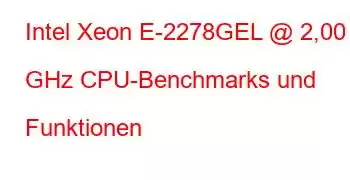 Intel Xeon E-2278GEL @ 2,00 GHz CPU-Benchmarks und Funktionen